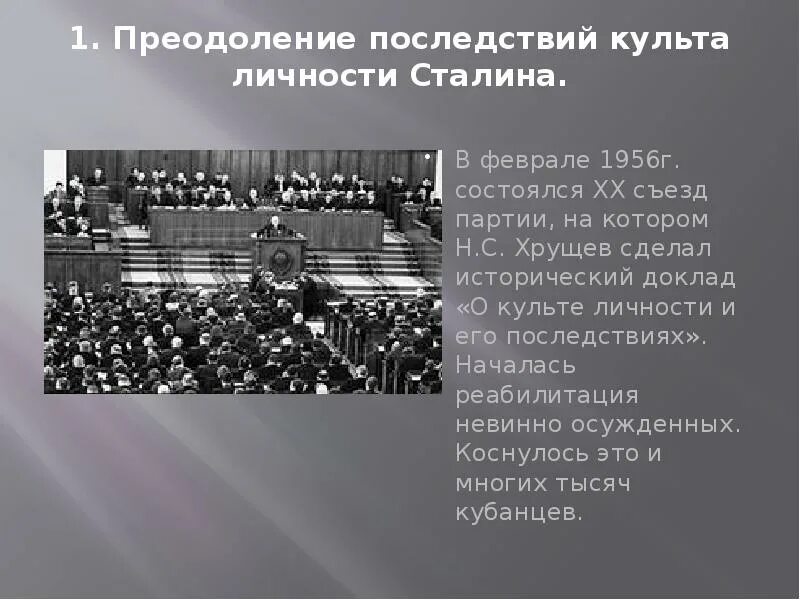 1. Преодоление последствий культа личности Сталина.

В феврале 1956г. состоялся XX съезд партии, на котором Н.С. Хрущев сделал исторический доклад «О культе личности и его последствиях». Началась реабилитация невинно осужденных. Коснулось это и многих тысяч кубанцев.